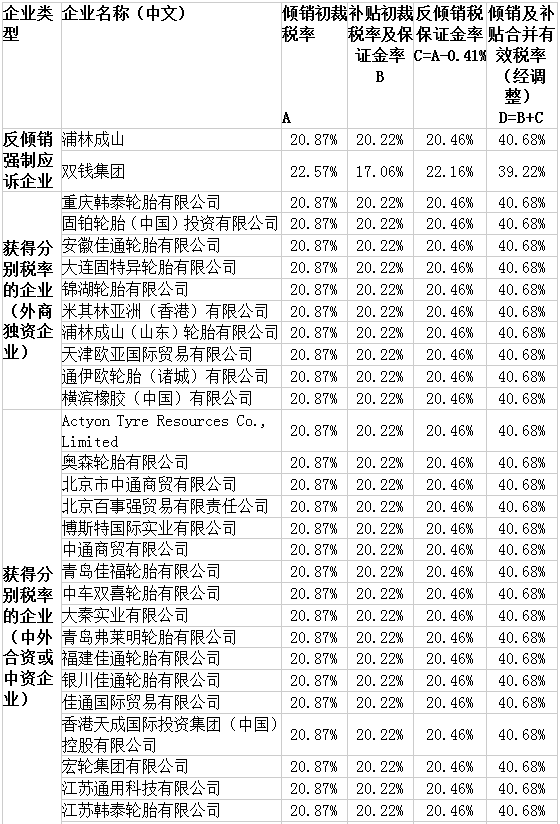 | 企业类型 | 企业名称（中文） | 倾销初裁税率 A | 补贴初裁税率及保证金率 B | 反倾销税保证金率 C=A-0.41% | 倾销及补贴合并有效税率（经调整） D=B+C |
|---|---|---|---|---|---|
| 反倾销强制应诉企业 | 浦林成山 | 20.87% | 20.22% | 20.46% | 40.68% |
| | 双钱集团 | 22.57% | 17.06% | 22.16% | 39.22% |
| 获得分别税率的企业（外商独资企业） | 重庆韩泰轮胎有限公司 | 20.87% | 20.22% | 20.46% | 40.68% |
| | 固铂轮胎（中国）投资有限公司 | 20.87% | 20.22% | 20.46% | 40.68% |
| | 安徽佳通轮胎有限公司 | 20.87% | 20.22% | 20.46% | 40.68% |
| | 大连固特异轮胎有限公司 | 20.87% | 20.22% | 20.46% | 40.68% |
| | 锦湖轮胎有限公司 | 20.87% | 20.22% | 20.46% | 40.68% |
| | 米其林亚洲（香港）有限公司 | 20.87% | 20.22% | 20.46% | 40.68% |
| | 浦林成山（山东）轮胎有限公司 | 20.87% | 20.22% | 20.46% | 40.68% |
| | 天津欧亚国际贸易有限公司 | 20.87% | 20.22% | 20.46% | 40.68% |
| | 通伊欧轮胎（诸城）有限公司 | 20.87% | 20.22% | 20.46% | 40.68% |
| | 横滨橡胶（中国）有限公司 | 20.87% | 20.22% | 20.46% | 40.68% |
| 获得分别税率的企业（中外合资或中资企业） | Actyon Tyre Resources Co., Limited | 20.87% | 20.22% | 20.46% | 40.68% |
| | 奥森轮胎有限公司 | 20.87% | 20.22% | 20.46% | 40.68% |
| | 北京市中通商贸有限公司 | 20.87% | 20.22% | 20.46% | 40.68% |
| | 北京百事强贸易有限责任公司 | 20.87% | 20.22% | 20.46% | 40.68% |
| | 博斯特国际实业有限公司 | 20.87% | 20.22% | 20.46% | 40.68% |
| | 中通商贸有限公司 | 20.87% | 20.22% | 20.46% | 40.68% |
| | 青岛佳福轮胎有限公司 | 20.87% | 20.22% | 20.46% | 40.68% |
| | 中车双喜轮胎有限公司 | 20.87% | 20.22% | 20.46% | 40.68% |
| | 大秦实业有限公司 | 20.87% | 20.22% | 20.46% | 40.68% |
| | 青岛弗莱明轮胎有限公司 | 20.87% | 20.22% | 20.46% | 40.68% |
| | 福建佳通轮胎有限公司 | 20.87% | 20.22% | 20.46% | 40.68% |
| | 银川佳通轮胎有限公司 | 20.87% | 20.22% | 20.46% | 40.68% |
| | 佳通国际贸易有限公司 | 20.87% | 20.22% | 20.46% | 40.68% |
| | 香港天成国际投资集团（中国）控股有限公司 | 20.87% | 20.22% | 20.46% | 40.68% |
| | 宏轮集团有限公司 | 20.87% | 20.22% | 20.46% | 40.68% |
| | 江苏通用科技有限公司 | 20.87% | 20.22% | 20.46% | 40.68% |
| | 江苏韩泰轮胎有限公司 | 20.87% | 20.22% | 20.46% | 40.68% |